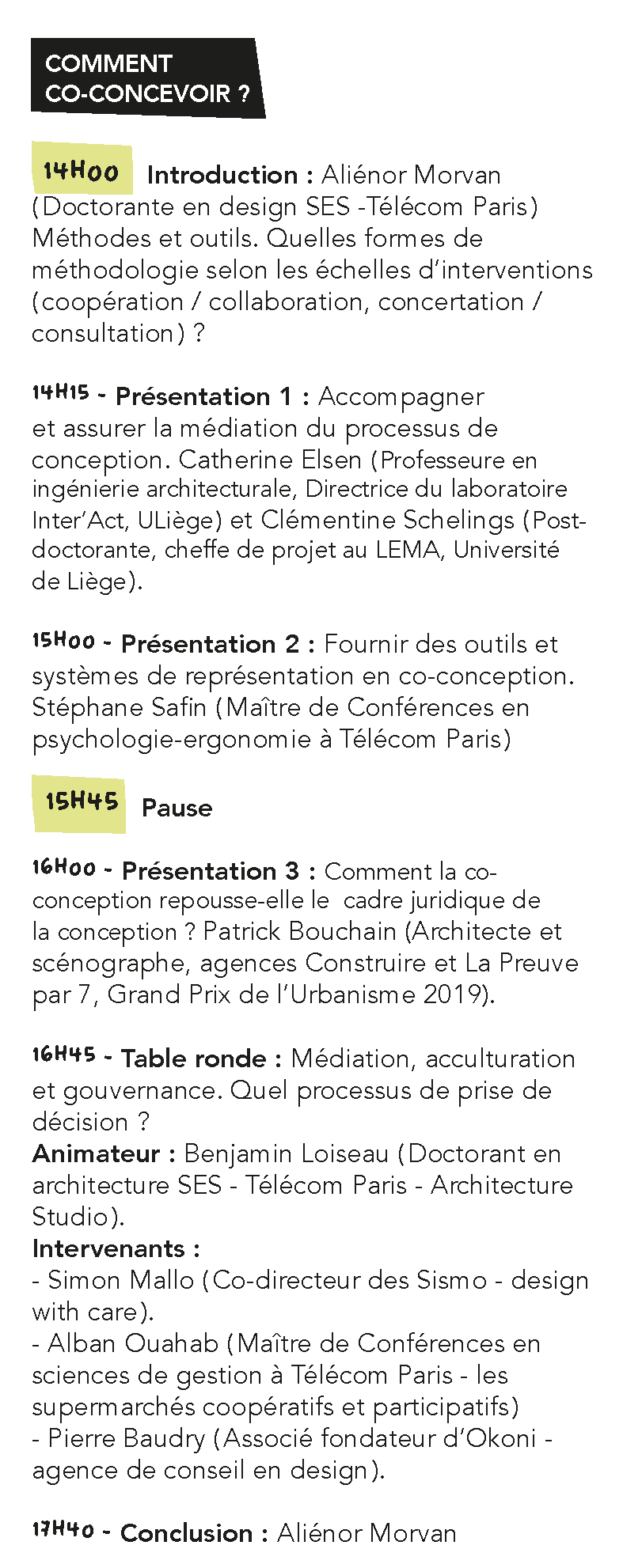 COMMENT CO-CONCEVOIR ?

14H00 Introduction : Aliénor Morvan (Doctorante en design SES -Télécom Paris) Méthodes et outils. Quelles formes de méthodologie selon les échelles d'interventions (coopération / collaboration, concertation / consultation) ?

14H15 - Présentation 1 : Accompagner et assurer la médiation du processus de conception. Catherine Elsen (Professeure en ingénierie architecturale, Directrice du laboratoire Inter'Act, ULiège) et Clémentine Schelings (Post-doctorante, cheffe de projet au LEMA, Université de Liège).

15H00 - Présentation 2 : Fournir des outils et systèmes de représentation en co-conception. Stéphane Safin (Maître de Conférences en psychologie-ergonomie à Télécom Paris)

15H45 Pause

16H00 - Présentation 3 : Comment la co-conception repousse-elle le cadre juridique de la conception ? Patrick Bouchain (Architecte et scénographe, agences Construire et La Preuve par 7, Grand Prix de l'Urbanisme 2019).

16H45 - Table ronde : Médiation, acculturation et gouvernance. Quel processus de prise de décision ?
Animateur : Benjamin Loiseau (Doctorant en architecture SES - Télécom Paris - Architecture Studio).
Intervenants :
- Simon Mallo (Co-directeur des Sismo - design with care).
- Alban Ouahab (Maître de Conférences en sciences de gestion à Télécom Paris - les supermarchés coopératifs et participatifs)
- Pierre Baudry (Associé fondateur d'Okoni - agence de conseil en design).

17H40 - Conclusion : Aliénor Morvan